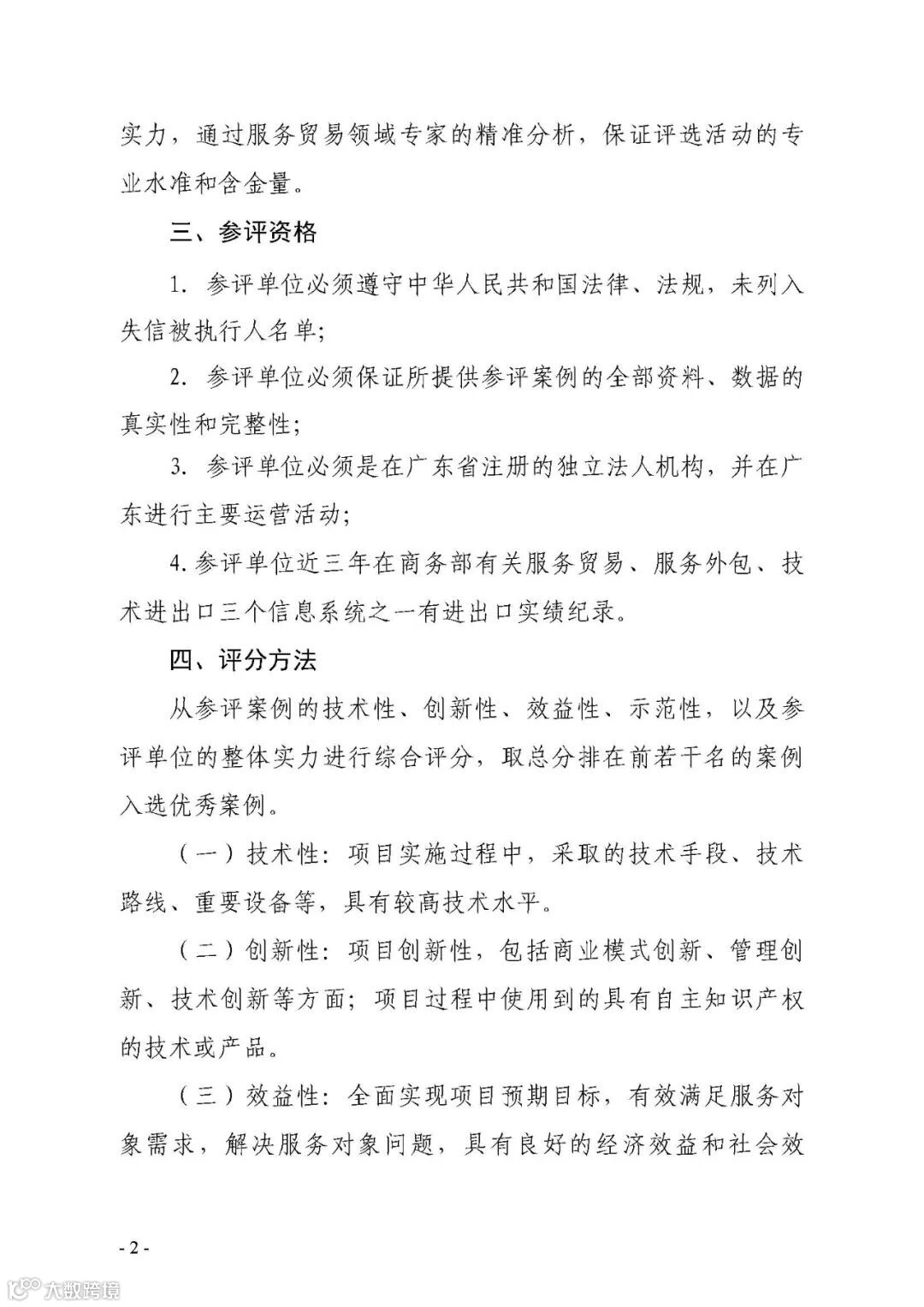 实力，通过服务贸易领域专家的精准分析，保证评选活动的专业水准和含金量。

三、参评资格

1. 参评单位必须遵守中华人民共和国法律、法规，未列入失信被执行人名单；

2. 参评单位必须保证所提供参评案例的全部资料、数据的真实性和完整性；

3. 参评单位必须是在广东省注册的独立法人机构，并在广东进行主要运营活动；

4. 参评单位近三年在商务部有关服务贸易、服务外包、技术进出口三个信息系统之一有进出口实绩纪录。

四、评分方法

从参评案例的技术性、创新性、效益性、示范性，以及参评单位的整体实力进行综合评分，取总分排在前若干名的案例入选优秀案例。

（一）技术性：项目实施过程中，采取的技术手段、技术路线、重要设备等，具有较高技术水平。

（二）创新性：项目创新性，包括商业模式创新、管理创新、技术创新等方面；项目过程中使用到的具有自主知识产权的技术或产品。

（三）效益性：全面实现项目预期目标，有效满足服务对象需求，解决服务对象问题，具有良好的经济效益和社会效

- 2 -

大数跨境